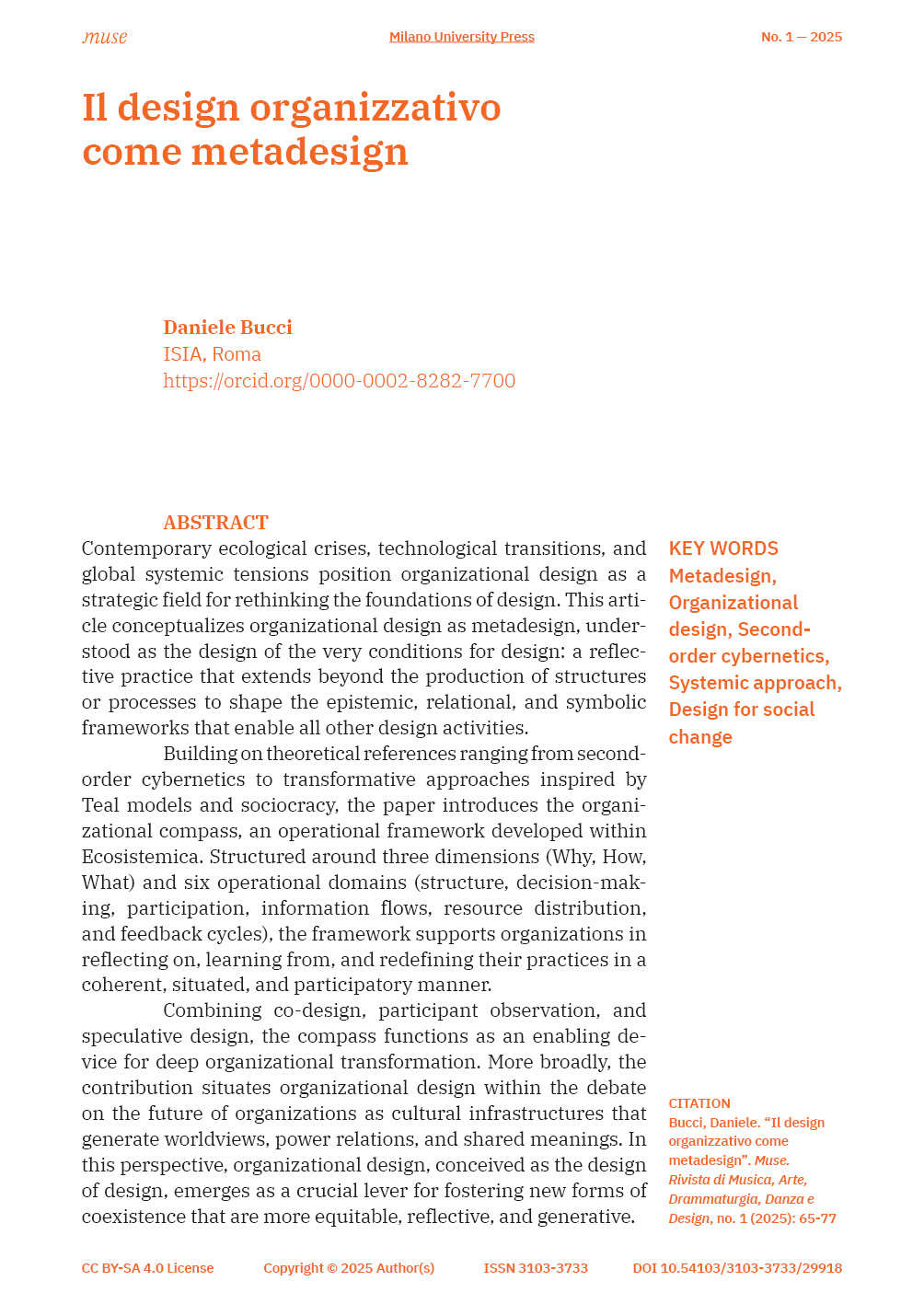 muse

Milano University Press

No. 1 — 2025

Il design organizzativo come metadesign

Daniele Bucci
ISIA, Roma
https://orcid.org/0000-0002-8282-7700

ABSTRACT
Contemporary ecological crises, technological transitions, and global systemic tensions position organizational design as a strategic field for rethinking the foundations of design. This article conceptualizes organizational design as metadesign, understood as the design of the very conditions for design: a reflective practice that extends beyond the production of structures or processes to shape the epistemic, relational, and symbolic frameworks that enable all other design activities.

Building on theoretical references ranging from second-order cybernetics to transformative approaches inspired by Teal models and sociocracy, the paper introduces the organizational compass, an operational framework developed within Ecosistemica. Structured around three dimensions (Why, How, What) and six operational domains (structure, decision-making, participation, information flows, resource distribution, and feedback cycles), the framework supports organizations in reflecting on, learning from, and redefining their practices in a coherent, situated, and participatory manner.

Combining co-design, participant observation, and speculative design, the compass functions as an enabling device for deep organizational transformation. More broadly, the contribution situates organizational design within the debate on the future of organizations as cultural infrastructures that generate worldviews, power relations, and shared meanings. In this perspective, organizational design, conceived as the design of design, emerges as a crucial lever for fostering new forms of coexistence that are more equitable, reflective, and generative.

KEY WORDS
Metadesign, Organizational design, Second-order cybernetics, Systemic approach, Design for social change

CITATION
Bucci, Daniele. “Il design organizzativo come metadesign”. Muse. Rivista di Musica, Arte, Drammaturgia, Danza e Design, no. 1 (2025): 65-77

CC BY-SA 4.0 License

Copyright © 2025 Author(s)

ISSN 3103-3733

DOI 10.54103/3103-3733/29918